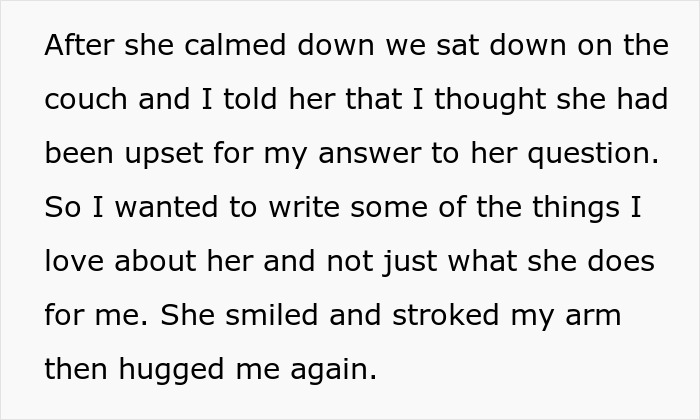 After she calmed down we sat down on the couch and I told her that I thought she had been upset for my answer to her question. So I wanted to write some of the things I love about her and not just what she does for me. She smiled and stroked my arm then hugged me again.